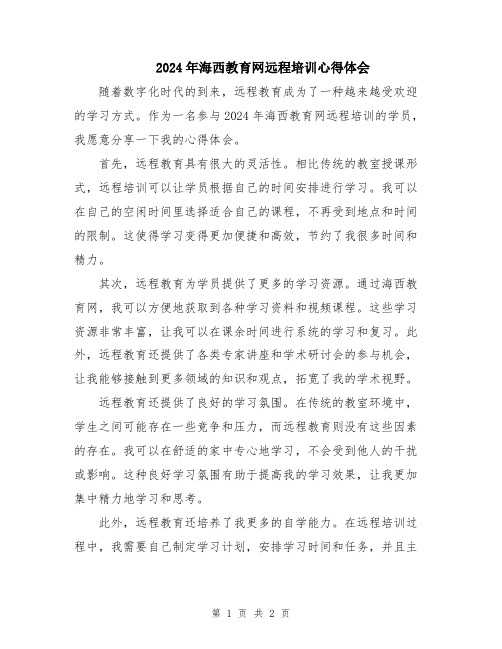 2024年海西教育网远程培训心得体会

随着数字化时代的到来，远程教育成为了一种越来越受欢迎的学习方式。作为一名参与2024年海西教育网远程培训的学员，我愿意分享一下我的心得体会。

首先，远程教育具有很大的灵活性。相比传统的教室授课形式，远程培训可以让学员根据自己的时间安排进行学习。我可以在自己的空闲时间里选择适合自己的课程，不再受到地点和时间的限制。这使得学习变得更加便捷和高效，节约了我很多时间和精力。

其次，远程教育为学员提供了更多的学习资源。通过海西教育网，我可以方便地获取到各种学习资料和视频课程。这些学习资源非常丰富，让我可以在课余时间进行系统的学习和复习。此外，远程教育还提供了各类专家讲座和学术研讨会的参与机会，让我能够接触到更多领域的知识和观点，拓宽了我的学术视野。

远程教育还提供了良好的学习氛围。在传统的教室环境中，学生之间可能存在一些竞争和压力，而远程教育则没有这些因素的存在。我可以在舒适的家中专心地学习，不会受到他人的干扰或影响。这种良好学习氛围有助于提高我的学习效果，让我更加集中精力地学习和思考。

此外，远程教育还培养了我更多的自学能力。在远程培训过程中，我需要自己制定学习计划，安排学习时间和任务，并且主

第 1 页 共 2 页